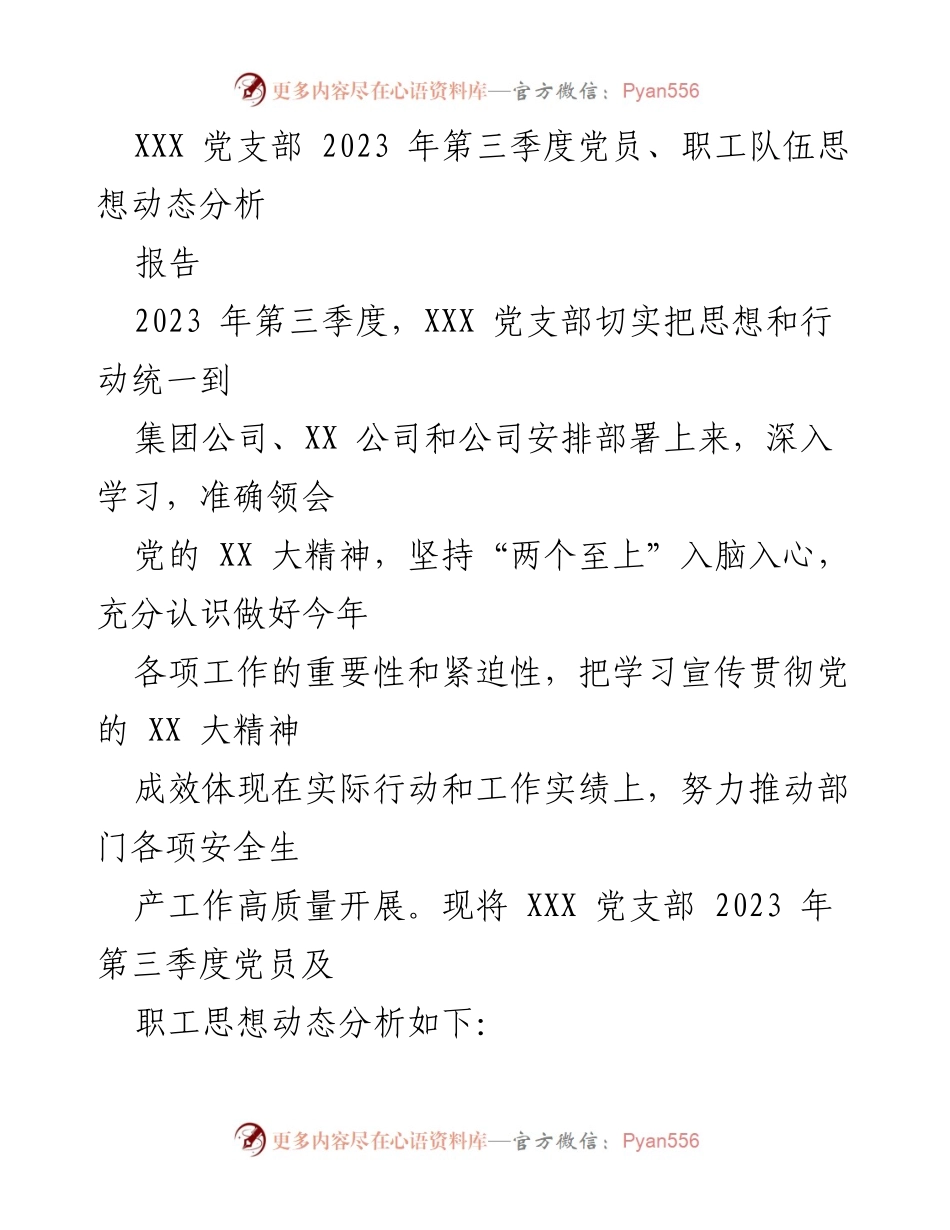 更多内容尽在心语资料库—官方微信：Pyan556

XXX 党支部 2023 年第三季度党员、职工队伍思想动态分析

报告

2023 年第三季度，XXX 党支部切实把思想和行动统一到

集团公司、XX 公司和公司安排部署上来，深入学习，准确领会

党的 XX 大精神，坚持“两个至上”入脑入心，充分认识做好今年

各项工作的重要性和紧迫性，把学习宣传贯彻党的 XX 大精神

成效体现在实际行动和工作实绩上，努力推动部门各项安全生

产工作高质量开展。现将 XXX 党支部 2023 年第三季度党员及

职工思想动态分析如下:

更多内容尽在心语资料库—官方微信：Pyan556